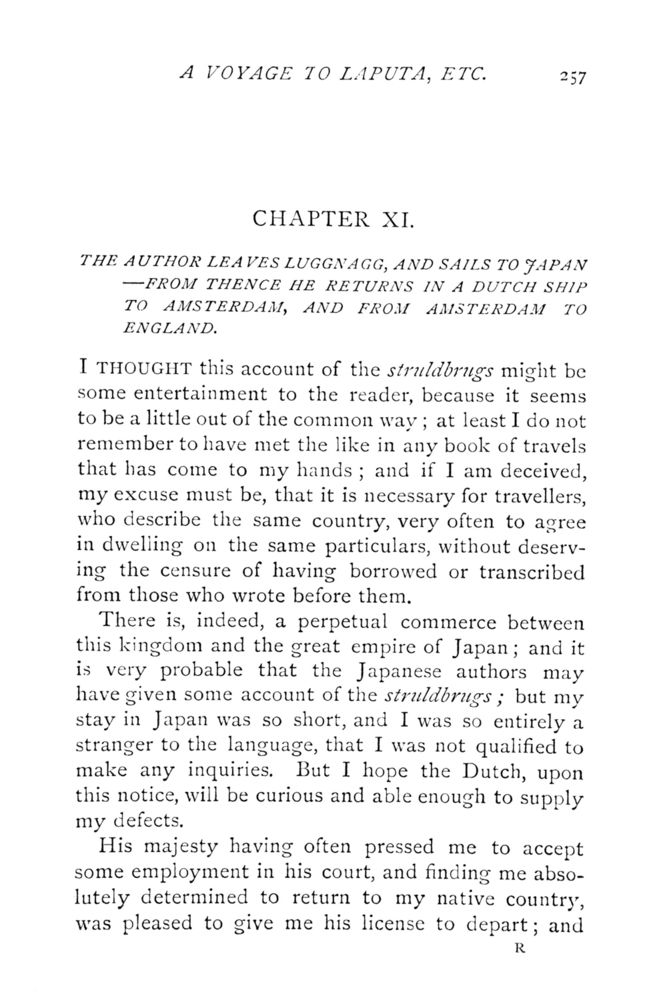 A VOYAGE TO LAPUTA, ETC. 257

CHAPTER XI.

THE AUTHOR LEAVES LUGGNAGG, AND SAILS TO JAPAN —FROM THENCE HE RETURNS IN A DUTCH SHIP TO AMSTERDAM, AND FROM AMSTERDAM TO ENGLAND.

I THOUGHT this account of the struldbrugs might be some entertainment to the reader, because it seems to be a little out of the common way; at least I do not remember to have met the like in any book of travels that has come to my hands; and if I am deceived, my excuse must be, that it is necessary for travellers, who describe the same country, very often to agree in dwelling on the same particulars, without deserving the censure of having borrowed or transcribed from those who wrote before them.

There is, indeed, a perpetual commerce between this kingdom and the great empire of Japan; and it is very probable that the Japanese authors may have given some account of the struldbrugs; but my stay in Japan was so short, and I was so entirely a stranger to the language, that I was not qualified to make any inquiries. But I hope the Dutch, upon this notice, will be curious and able enough to supply my defects.

His majesty having often pressed me to accept some employment in his court, and finding me absolutely determined to return to my native country, was pleased to give me his license to depart; and

R